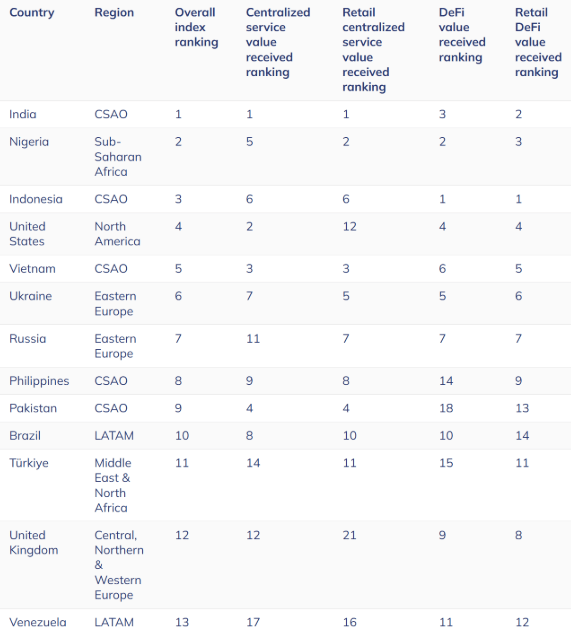 | Country | Region | Overall index ranking | Centralized service value received ranking | Retail centralized service value received ranking | DeFi value received ranking | Retail DeFi value received ranking |
|---|---|---|---|---|---|---|
| India | CSAO | 1 | 1 | 1 | 3 | 2 |
| Nigeria | Sub-Saharan Africa | 2 | 5 | 2 | 2 | 3 |
| Indonesia | CSAO | 3 | 6 | 6 | 1 | 1 |
| United States | North America | 4 | 2 | 12 | 4 | 4 |
| Vietnam | CSAO | 5 | 3 | 3 | 6 | 5 |
| Ukraine | Eastern Europe | 6 | 7 | 5 | 5 | 6 |
| Russia | Eastern Europe | 7 | 11 | 7 | 7 | 7 |
| Philippines | CSAO | 8 | 9 | 8 | 14 | 9 |
| Pakistan | CSAO | 9 | 4 | 4 | 18 | 13 |
| Brazil | LATAM | 10 | 8 | 10 | 10 | 14 |
| Türkiye | Middle East & North Africa | 11 | 14 | 11 | 15 | 11 |
| United Kingdom | Central, Northern & Western Europe | 12 | 12 | 21 | 9 | 8 |
| Venezuela | LATAM | 13 | 17 | 16 | 11 | 12 |